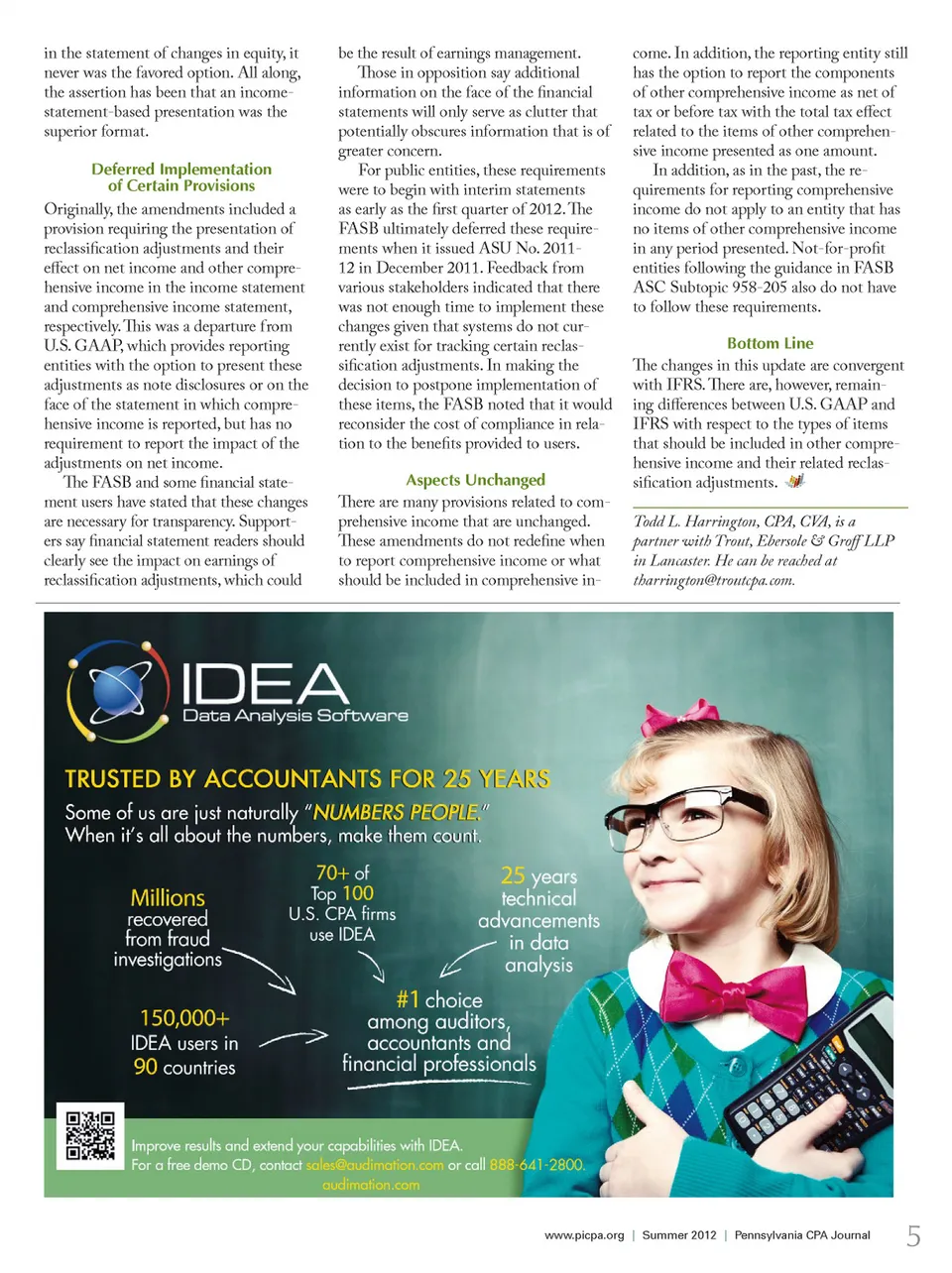 in the statement of changes in equity, it never was the favored option. All along, the assertion has been that an income-statement-based presentation was the superior format.

Deferred Implementation of Certain Provisions

Originally, the amendments included a provision requiring the presentation of reclassification adjustments and their effect on net income and other comprehensive income in the income statement and comprehensive income statement, respectively. This was a departure from U.S. GAAP, which provides reporting entities with the option to present these adjustments as note disclosures or on the face of the statement in which comprehensive income is reported, but has no requirement to report the impact of the adjustments on net income.

The FASB and some financial statement users have stated that these changes are necessary for transparency. Supporters say financial statement readers should clearly see the impact on earnings of reclassification adjustments, which could be the result of earnings management.

Those in opposition say additional information on the face of the financial statements will only serve as clutter that potentially obscures information that is of greater concern.

For public entities, these requirements were to begin with interim statements as early as the first quarter of 2012. The FASB ultimately deferred these requirements when it issued ASU No. 2011-12 in December 2011. Feedback from various stakeholders indicated that there was not enough time to implement these changes given that systems do not currently exist for tracking certain reclassification adjustments. In making the decision to postpone implementation of these items, the FASB noted that it would reconsider the cost of compliance in relation to the benefits provided to users.

Aspects Unchanged

There are many provisions related to comprehensive income that are unchanged. These amendments do not redefine when to report comprehensive income or what should be included in comprehensive income. In addition, the reporting entity still has the option to report the components of other comprehensive income as net of tax or before tax with the total tax effect related to the items of other comprehensive income presented as one amount.

In addition, as in the past, the requirements for reporting comprehensive income do not apply to an entity that has no items of other comprehensive income in any period presented. Not-for-profit entities following the guidance in FASB ASC Subtopic 958-205 also do not have to follow these requirements.

Bottom Line

The changes in this update are convergent with IFRS. There are, however, remaining differences between U.S. GAAP and IFRS with respect to the types of items that should be included in other comprehensive income and their related reclassification adjustments.

Todd L. Harrington, CPA, CVA, is a partner with Trout, Ebersole & Groff LLP in Lancaster. He can be reached at tharrington@troutcpa.com.

IDEA
Data Analysis Software

TRUSTED BY ACCOUNTANTS FOR 25 YEARS

Some of us are just naturally "NUMBERS PEOPLE."
When it's all about the numbers, make them count.

Millions recovered from fraud investigations

70+ of Top 100 U.S. CPA firms use IDEA

25 years technical advancements in data analysis

150,000+ IDEA users in 90 countries

#1 choice among auditors, accountants and financial professionals

Improve results and extend your capabilities with IDEA.
For a free demo CD, contact sales@audimation.com or call 888-641-2800.
audimation.com

www.picpa.org | Summer 2012 | Pennsylvania CPA Journal 5